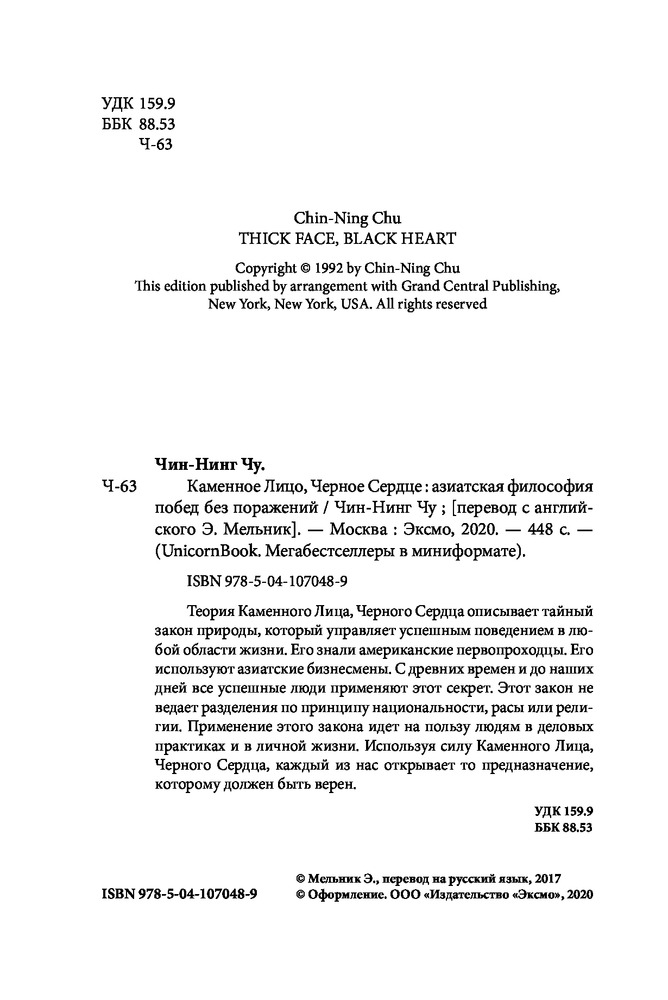 УДК 159.9
ББК 88.53
Ч-63

Chin-Ning Chu
THICK FACE, BLACK HEART

Copyright © 1992 by Chin-Ning Chu
This edition published by arrangement with Grand Central Publishing, New York, New York, USA. All rights reserved

Чин-Нинг Чу.
Ч-63 Каменное Лицо, Черное Сердце : азиатская философия побед без поражений / Чин-Нинг Чу ; [перевод с английского Э. Мельник]. — Москва : Эксмо, 2020. — 448 с. — (UnicornBook. Мегабестселлеры в миниформате).

ISBN 978-5-04-107048-9

Теория Каменного Лица, Черного Сердца описывает тайный закон природы, который управляет успешным поведением в любой области жизни. Его знали американские первопроходцы. Его используют азиатские бизнесмены. С древних времен и до наших дней все успешные люди применяют этот секрет. Этот закон не ведает разделения по принципу национальности, расы или религии. Применение этого закона идет на пользу людям в деловых практиках и в личной жизни. Используя силу Каменного Лица, Черного Сердца, каждый из нас открывает то предназначение, которому должен быть верен.

УДК 159.9
ББК 88.53

ISBN 978-5-04-107048-9

© Мельник Э., перевод на русский язык, 2017
© Оформление. ООО «Издательство «Эксмо», 2020